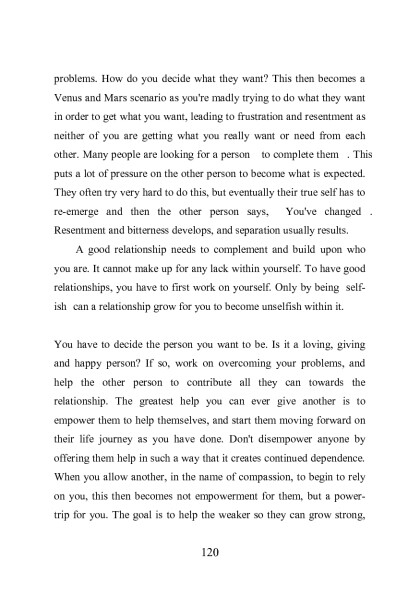 problems. How do you decide what they want? This then becomes a Venus and Mars scenario as you're madly trying to do what they want in order to get what you want, leading to frustration and resentment as neither of you are getting what you really want or need from each other. Many people are looking for a person to complete them . This puts a lot of pressure on the other person to become what is expected. They often try very hard to do this, but eventually their true self has to re-emerge and then the other person says, You've changed . Resentment and bitterness develops, and separation usually results.

A good relationship needs to complement and build upon who you are. It cannot make up for any lack within yourself. To have good relationships, you have to first work on yourself. Only by being selfish can a relationship grow for you to become unselfish within it.

You have to decide the person you want to be. Is it a loving, giving and happy person? If so, work on overcoming your problems, and help the other person to contribute all they can towards the relationship. The greatest help you can ever give another is to empower them to help themselves, and start them moving forward on their life journey as you have done. Don't disempower anyone by offering them help in such a way that it creates continued dependence. When you allow another, in the name of compassion, to begin to rely on you, this then becomes not empowerment for them, but a power-trip for you. The goal is to help the weaker so they can grow strong,

120